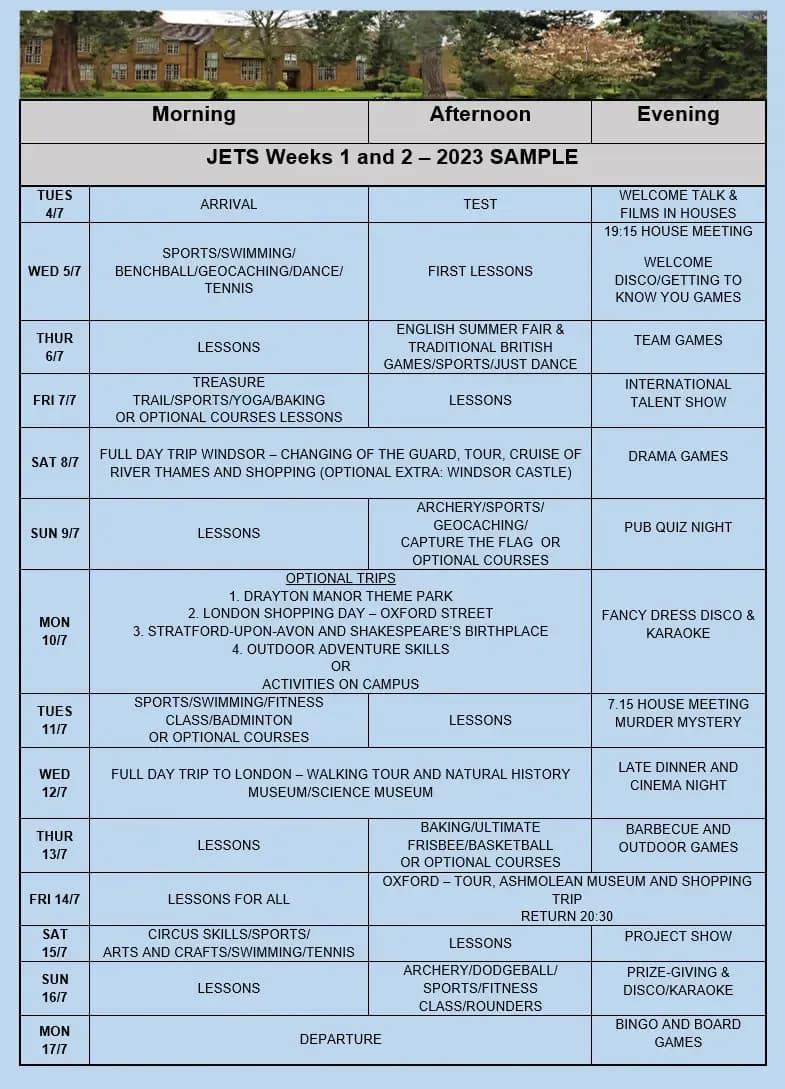 | | Morning | Afternoon | Evening |
|---|---|---|---|
| JETS Weeks 1 and 2 – 2023 SAMPLE | | | |
| TUES 4/7 | ARRIVAL | TEST | WELCOME TALK & FILMS IN HOUSES |
| WED 5/7 | SPORTS/SWIMMING/ BENCHBALL/GEOCACHING/DANCE/ TENNIS | FIRST LESSONS | 19:15 HOUSE MEETING WELCOME DISCO/GETTING TO KNOW YOU GAMES |
| THUR 6/7 | LESSONS | ENGLISH SUMMER FAIR & TRADITIONAL BRITISH GAMES/SPORTS/JUST DANCE | TEAM GAMES |
| FRI 7/7 | TREASURE TRAIL/SPORTS/YOGA/BAKING OR OPTIONAL COURSES LESSONS | LESSONS | INTERNATIONAL TALENT SHOW |
| SAT 8/7 | FULL DAY TRIP WINDSOR – CHANGING OF THE GUARD, TOUR, CRUISE OF RIVER THAMES AND SHOPPING (OPTIONAL EXTRA: WINDSOR CASTLE) | | DRAMA GAMES |
| SUN 9/7 | LESSONS | ARCHERY/SPORTS/ GEOCACHING/ CAPTURE THE FLAG OR OPTIONAL COURSES | PUB QUIZ NIGHT |
| MON 10/7 | OPTIONAL TRIPS 1. DRAYTON MANOR THEME PARK 2. LONDON SHOPPING DAY – OXFORD STREET 3. STRATFORD-UPON-AVON AND SHAKESPEARE'S BIRTHPLACE 4. OUTDOOR ADVENTURE SKILLS OR ACTIVITIES ON CAMPUS | | FANCY DRESS DISCO & KARAOKE |
| TUES 11/7 | SPORTS/SWIMMING/FITNESS CLASS/BADMINTON OR OPTIONAL COURSES | LESSONS | 7.15 HOUSE MEETING MURDER MYSTERY |
| WED 12/7 | FULL DAY TRIP TO LONDON – WALKING TOUR AND NATURAL HISTORY MUSEUM/SCIENCE MUSEUM | | LATE DINNER AND CINEMA NIGHT |
| THUR 13/7 | LESSONS | BAKING/ULTIMATE FRISBEE/BASKETBALL OR OPTIONAL COURSES | BARBECUE AND OUTDOOR GAMES |
| FRI 14/7 | LESSONS FOR ALL | OXFORD – TOUR, ASHMOLEAN MUSEUM AND SHOPPING TRIP RETURN 20:30 | |
| SAT 15/7 | CIRCUS SKILLS/SPORTS/ ARTS AND CRAFTS/SWIMMING/TENNIS | LESSONS | PROJECT SHOW |
| SUN 16/7 | LESSONS | ARCHERY/DODGEBALL/ SPORTS/FITNESS CLASS/ROUNDERS | PRIZE-GIVING & DISCO/KARAOKE |
| MON 17/7 | DEPARTURE | | BINGO AND BOARD GAMES |